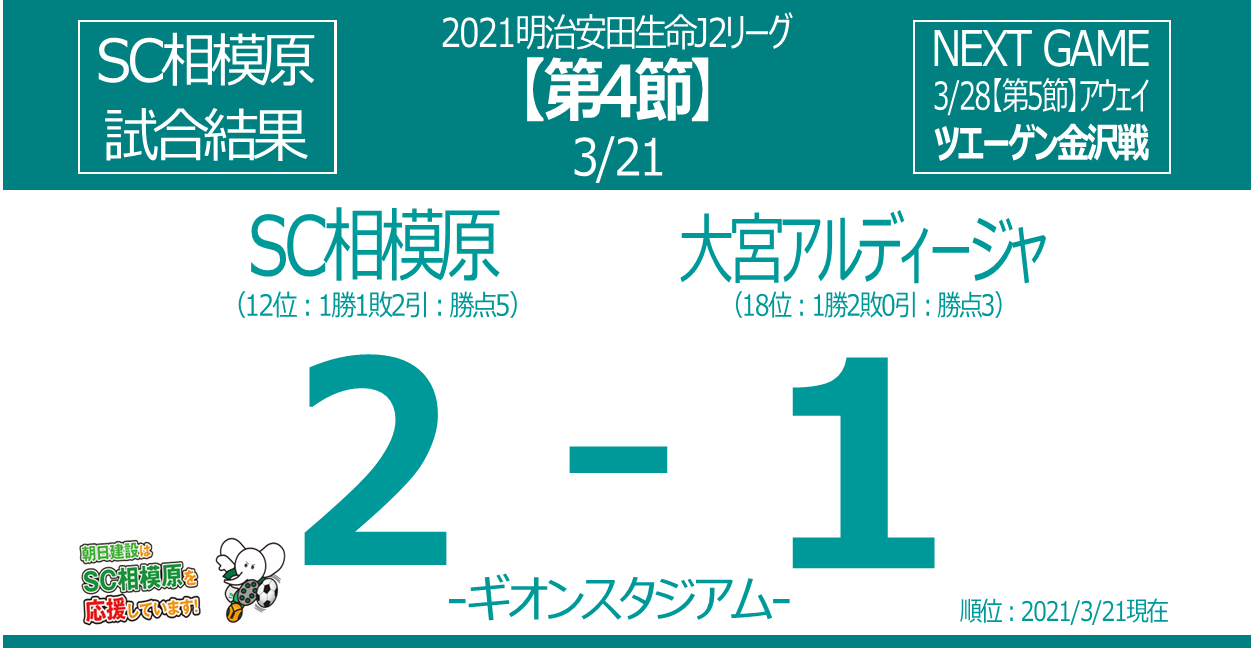 SC相模原
試合結果

2021明治安田生命J2リーグ
【第4節】
3/21

NEXT GAME
3/28【第5節】アウェイ
ツエーゲン金沢戦

SC相模原
（12位：1勝1敗2引：勝点5）

大宮アルディージャ
（18位：1勝2敗0引：勝点3）

2 - 1

-ギオンスタジアム-

朝日建設は
SC相模原を
応援しています!

順位：2021/3/21現在